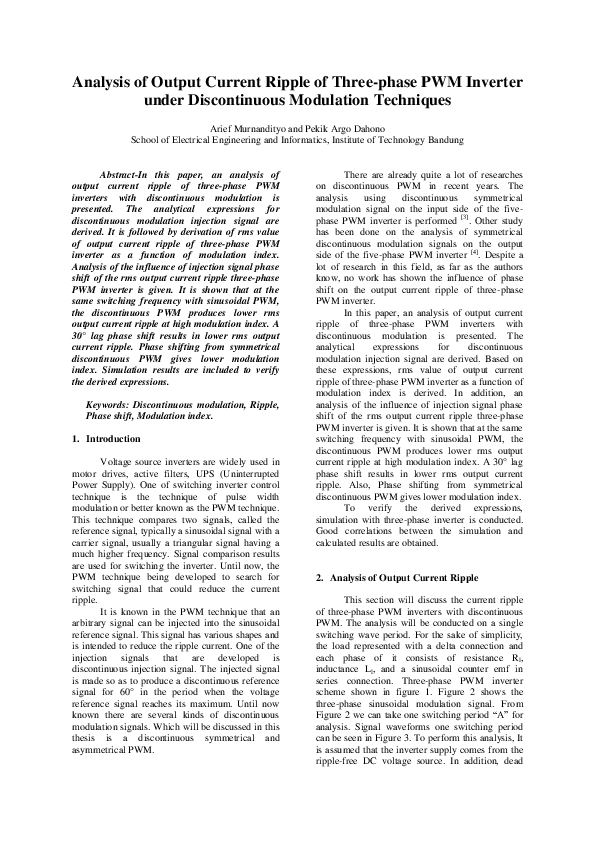 Analysis of Output Current Ripple of Three-phase PWM Inverter under Discontinuous Modulation Techniques

Arief Murnandityo and Pekik Argo Dahono
School of Electrical Engineering and Informatics, Institute of Technology Bandung

Abstract-In this paper, an analysis of output current ripple of three-phase PWM inverters with discontinuous modulation is presented. The analytical expressions for discontinuous modulation injection signal are derived. It is followed by derivation of rms value of output current ripple of three-phase PWM inverter as a function of modulation index. Analysis of the influence of injection signal phase shift of the rms output current ripple three-phase PWM inverter is given. It is shown that at the same switching frequency with sinusoidal PWM, the discontinuous PWM produces lower rms output current ripple at high modulation index. A 30° lag phase shift results in lower rms output current ripple. Phase shifting from symmetrical discontinuous PWM gives lower modulation index. Simulation results are included to verify the derived expressions.

Keywords: Discontinuous modulation, Ripple, Phase shift, Modulation index.

1. Introduction

Voltage source inverters are widely used in motor drives, active filters, UPS (Uninterrupted Power Supply). One of switching inverter control technique is the technique of pulse width modulation or better known as the PWM technique. This technique compares two signals, called the reference signal, typically a sinusoidal signal with a carrier signal, usually a triangular signal having a much higher frequency. Signal comparison results are used for switching the inverter. Until now, the PWM technique being developed to search for switching signal that could reduce the current ripple.

It is known in the PWM technique that an arbitrary signal can be injected into the sinusoidal reference signal. This signal has various shapes and is intended to reduce the ripple current. One of the injection signals that are developed is discontinuous injection signal. The injected signal is made so as to produce a discontinuous reference signal for 60° in the period when the voltage reference signal reaches its maximum. Until now known there are several kinds of discontinuous modulation signals. Which will be discussed in this thesis is a discontinuous symmetrical and asymmetrical PWM.

There are already quite a lot of researches on discontinuous PWM in recent years. The analysis using discontinuous symmetrical modulation signal on the input side of the five-phase PWM inverter is performed $^{[3]}$. Other study has been done on the analysis of symmetrical discontinuous modulation signals on the output side of the five-phase PWM inverter $^{[4]}$. Despite a lot of research in this field, as far as the authors know, no work has shown the influence of phase shift on the output current ripple of three-phase PWM inverter.

In this paper, an analysis of output current ripple of three-phase PWM inverters with discontinuous modulation is presented. The analytical expressions for discontinuous modulation injection signal are derived. Based on these expressions, rms value of output current ripple of three-phase PWM inverter as a function of modulation index is derived. In addition, an analysis of the influence of injection signal phase shift of the rms output current ripple three-phase PWM inverter is given. It is shown that at the same switching frequency with sinusoidal PWM, the discontinuous PWM produces lower rms output current ripple at high modulation index. A 30° lag phase shift results in lower rms output current ripple. Also, Phase shifting from symmetrical discontinuous PWM gives lower modulation index.

To verify the derived expressions, simulation with three-phase inverter is conducted. Good correlations between the simulation and calculated results are obtained.

2. Analysis of Output Current Ripple

This section will discuss the current ripple of three-phase PWM inverters with discontinuous PWM. The analysis will be conducted on a single switching wave period. For the sake of simplicity, the load represented with a delta connection and each phase of it consists of resistance $R_l$, inductance $L_l$, and a sinusoidal counter emf in series connection. Three-phase PWM inverter scheme shown in figure 1. Figure 2 shows the three-phase sinusoidal modulation signal. From Figure 2 we can take one switching period "A" for analysis. Signal waveforms one switching period can be seen in Figure 3. To perform this analysis, It is assumed that the inverter supply comes from the ripple-free DC voltage source. In addition, dead